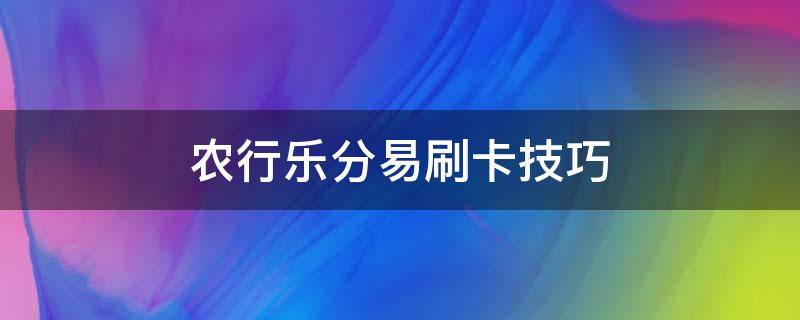 农行乐分易刷卡技巧